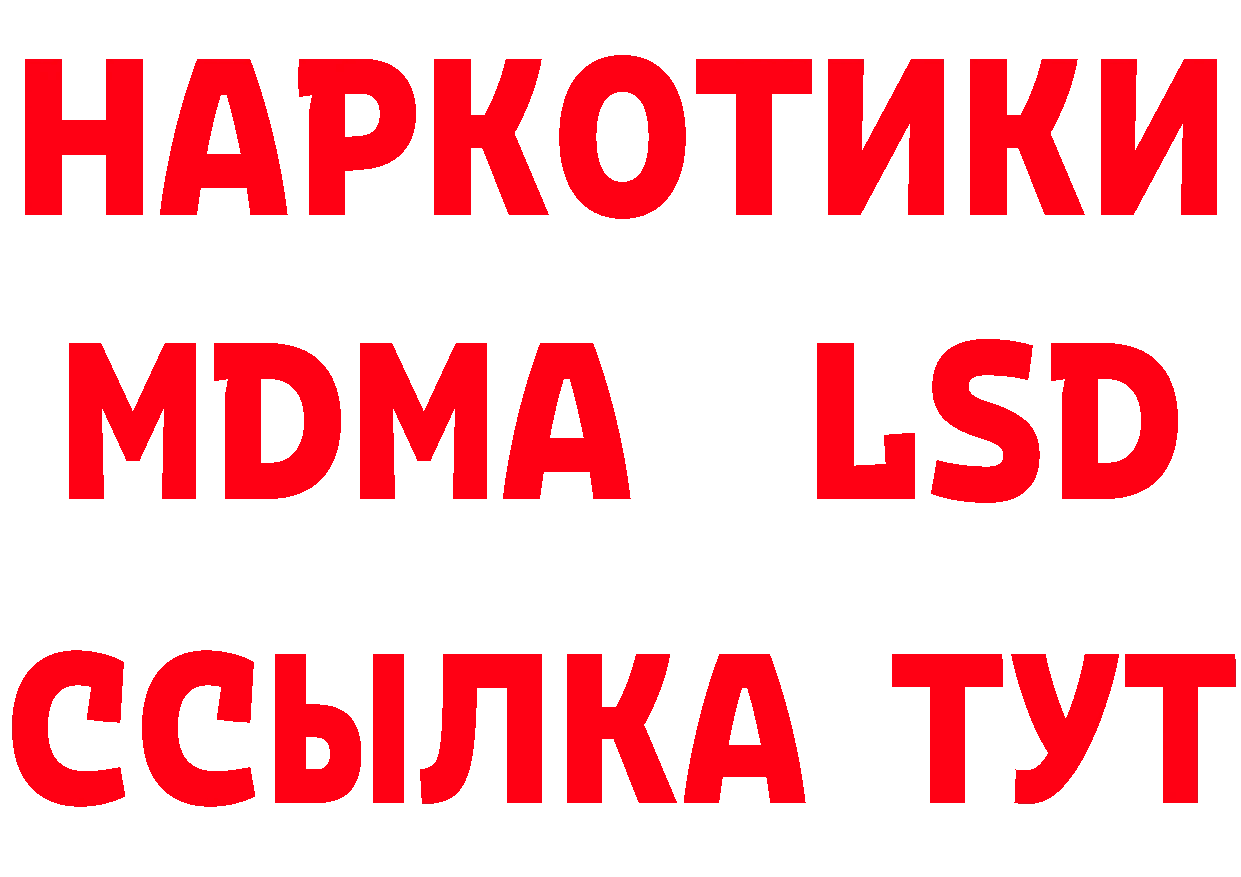 НАРКОТИКИ
MDMA LSD
ССЫЛКА ТУТ